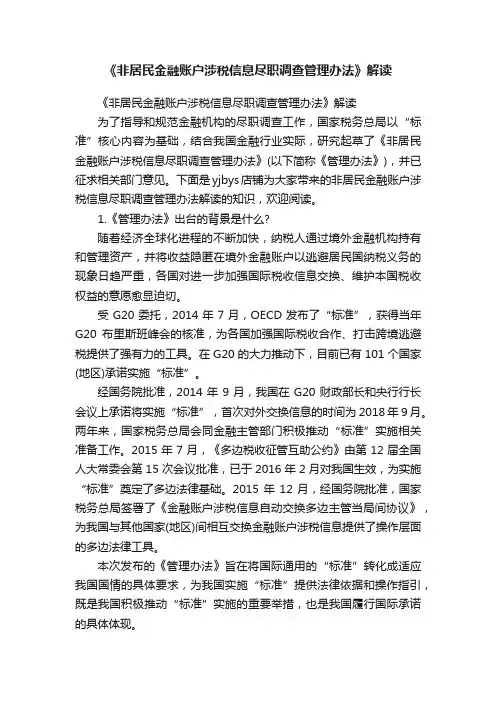 《非居民金融账户涉税信息尽职调查管理办法》解读

《非居民金融账户涉税信息尽职调查管理办法》解读

为了指导和规范金融机构的尽职调查工作，国家税务总局以“标准”核心内容为基础，结合我国金融行业实际，研究起草了《非居民金融账户涉税信息尽职调查管理办法》(以下简称《管理办法》)，并已征求相关部门意见。下面是yjbys店铺为大家带来的非居民金融账户涉税信息尽职调查管理办法解读的知识，欢迎阅读。

1.《管理办法》出台的背景是什么?

随着经济全球化进程的不断加快，纳税人通过境外金融机构持有和管理资产，并将收益隐匿在境外金融账户以逃避居民国纳税义务的现象日趋严重，各国对进一步加强国际税收信息交换、维护本国税收权益的意愿愈显迫切。

受G20委托，2014年7月，OECD发布了“标准”，获得当年G20布里斯班峰会的核准，为各国加强国际税收合作、打击跨境逃避税提供了强有力的工具。在G20的大力推动下，目前已有101个国家(地区)承诺实施“标准”。

经国务院批准，2014年9月，我国在G20财政部长和央行行长会议上承诺将实施“标准”，首次对外交换信息的时间为2018年9月。两年来，国家税务总局会同金融主管部门积极推动“标准”实施相关准备工作。2015年7月，《多边税收征管互助公约》由第12届全国人大常委会第15次会议批准，已于2016年2月对我国生效，为实施“标准”奠定了多边法律基础。2015年12月，经国务院批准，国家税务总局签署了《金融账户涉税信息自动交换多边主管当局间协议》，为我国与其他国家(地区)间相互交换金融账户涉税信息提供了操作层面的多边法律工具。

本次发布的《管理办法》旨在将国际通用的“标准”转化成适应我国国情的具体要求，为我国实施“标准”提供法律依据和操作指引，既是我国积极推动“标准”实施的重要举措，也是我国履行国际承诺的具体体现。